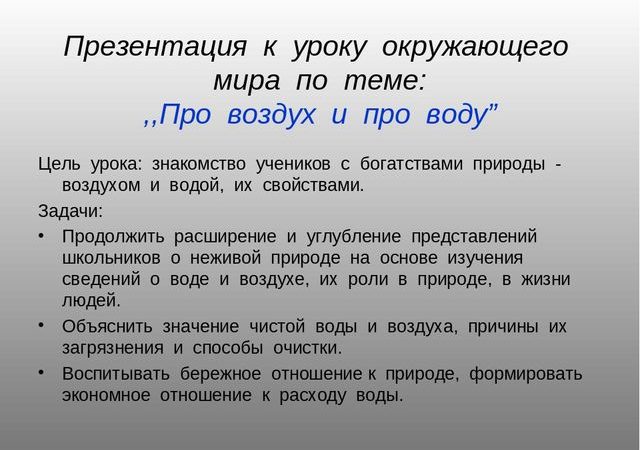 Презентация к уроку окружающего мира по теме:
,,Про воздух и про воду”

Цель урока: знакомство учеников с богатствами природы - воздухом и водой, их свойствами.

Задачи:

• Продолжить расширение и углубление представлений школьников о неживой природе на основе изучения сведений о воде и воздухе, их роли в природе, в жизни людей.

• Объяснить значение чистой воды и воздуха, причины их загрязнения и способы очистки.

• Воспитывать бережное отношение к природе, формировать экономное отношение к расходу воды.